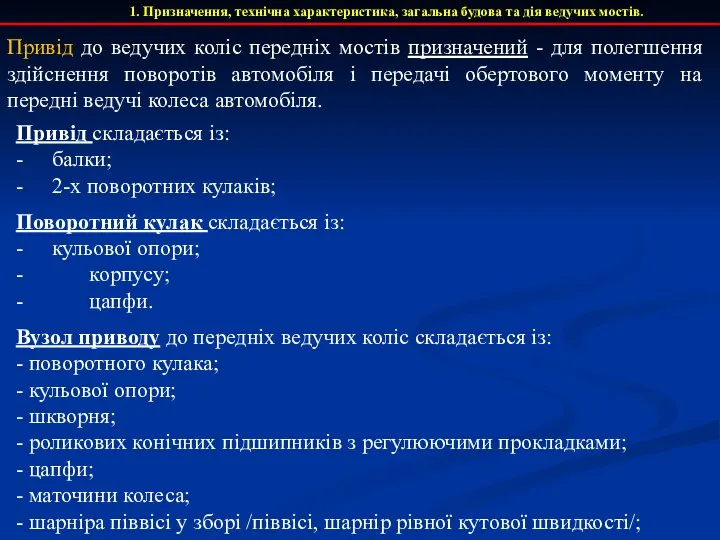 1. Призначення, технічна характеристика, загальна будова та дія ведучих мостів.

Привід до ведучих коліс передніх мостів призначений - для полегшення здійснення поворотів автомобіля і передачі обертового моменту на передні ведучі колеса автомобіля.

Привід складається із:
- балки;
- 2-х поворотних кулаків;

Поворотний кулак складається із:
- кульової опори;
- корпусу;
- цапфи.

Вузол приводу до передніх ведучих коліс складається із:
- поворотного кулака;
- кульової опори;
- шкворня;
- роликових конічних підшипників з регулюючими прокладками;
- цапфи;
- маточини колеса;
- шарніра піввісі у зборі /піввісі, шарнір рівної кутової швидкості/;